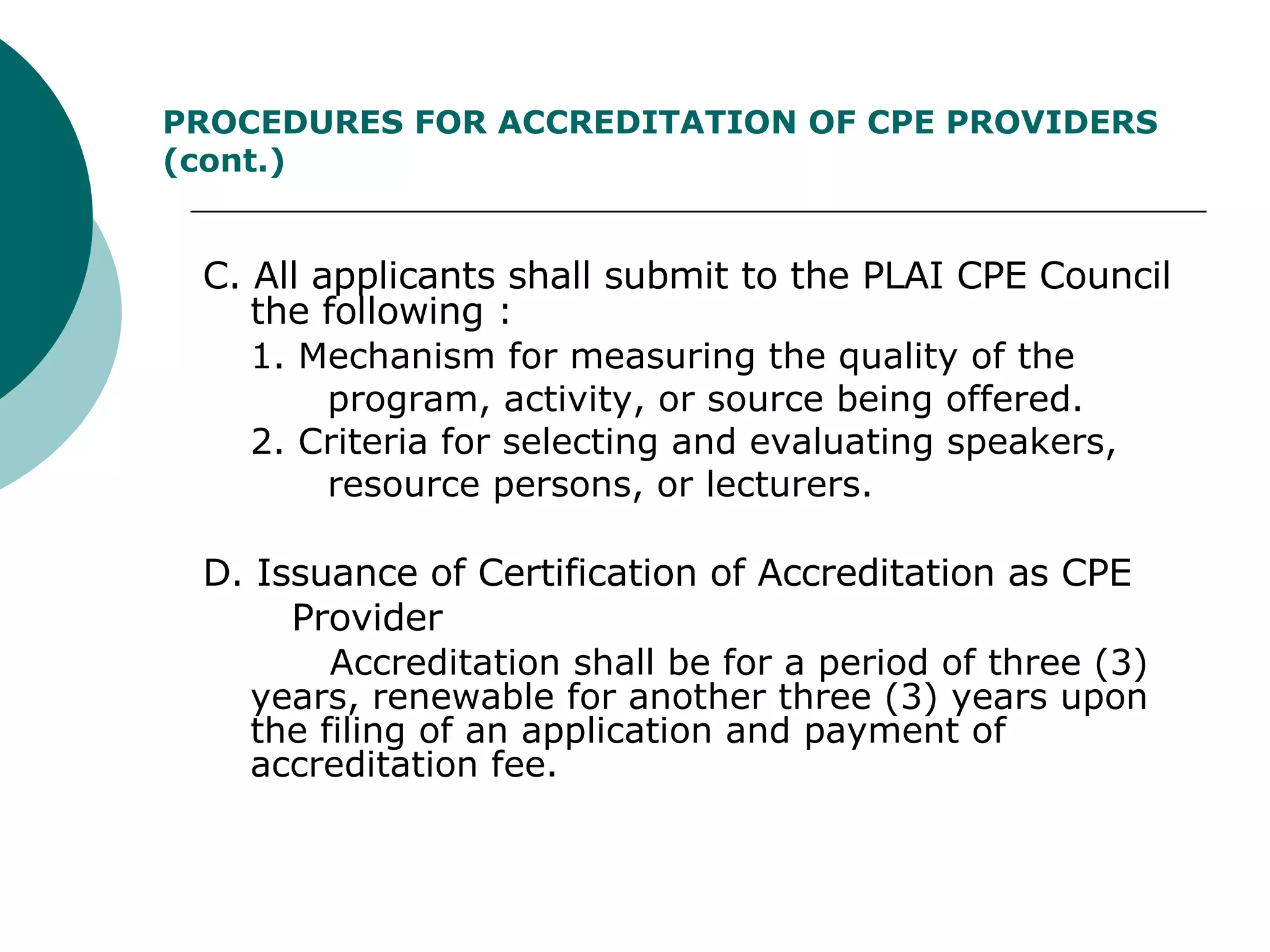 PROCEDURES FOR ACCREDITATION OF CPE PROVIDERS (cont.)

C. All applicants shall submit to the PLAI CPE Council the following :

1. Mechanism for measuring the quality of the program, activity, or source being offered.

2. Criteria for selecting and evaluating speakers, resource persons, or lecturers.

D. Issuance of Certification of Accreditation as CPE Provider

Accreditation shall be for a period of three (3) years, renewable for another three (3) years upon the filing of an application and payment of accreditation fee.